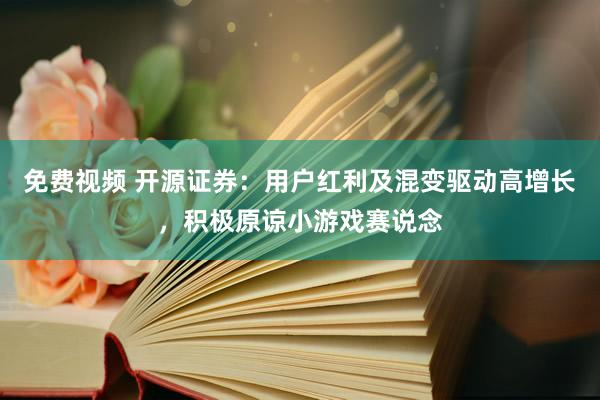 免费视频 开源证券：用户红利及混变驱动高增长，积极原谅小游戏赛说念